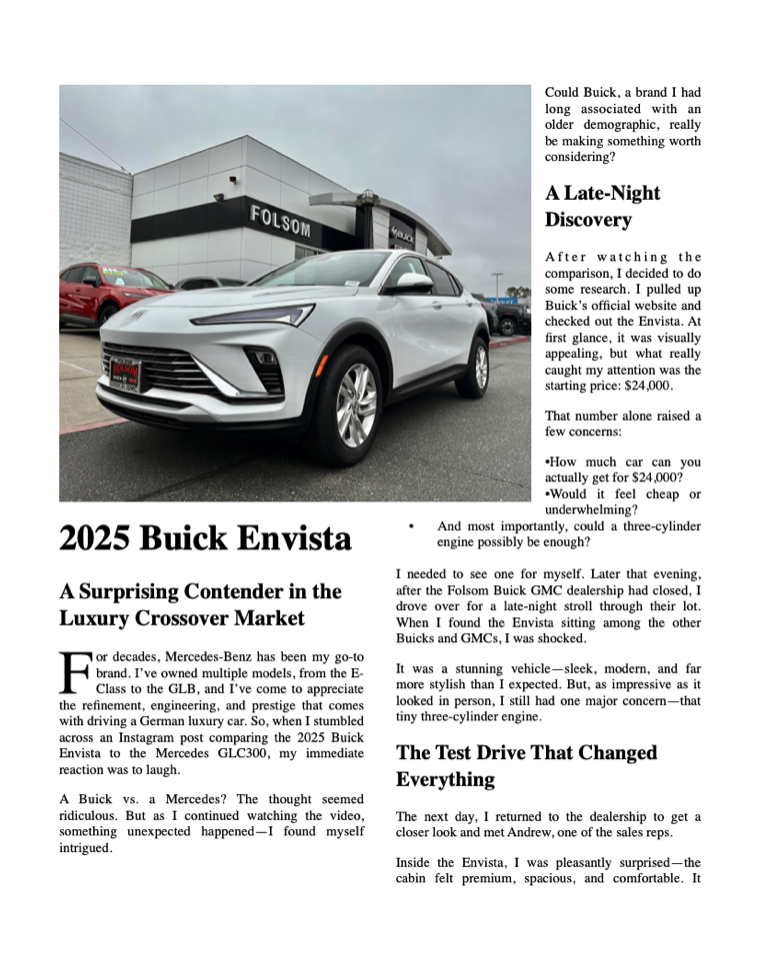 FOLSOM

2025 Buick Envista

A Surprising Contender in the Luxury Crossover Market

For decades, Mercedes-Benz has been my go-to brand. I've owned multiple models, from the E-Class to the GLB, and I've come to appreciate the refinement, engineering, and prestige that comes with driving a German luxury car. So, when I stumbled across an Instagram post comparing the 2025 Buick Envista to the Mercedes GLC300, my immediate reaction was to laugh.

A Buick vs. a Mercedes? The thought seemed ridiculous. But as I continued watching the video, something unexpected happened—I found myself intrigued.

Could Buick, a brand I had long associated with an older demographic, really be making something worth considering?

A Late-Night Discovery

After watching the comparison, I decided to do some research. I pulled up Buick's official website and checked out the Envista. At first glance, it was visually appealing, but what really caught my attention was the starting price: $24,000.

That number alone raised a few concerns:

•How much car can you actually get for $24,000?
•Would it feel cheap or underwhelming?
• And most importantly, could a three-cylinder engine possibly be enough?

I needed to see one for myself. Later that evening, after the Folsom Buick GMC dealership had closed, I drove over for a late-night stroll through their lot. When I found the Envista sitting among the other Buicks and GMCs, I was shocked.

It was a stunning vehicle—sleek, modern, and far more stylish than I expected. But, as impressive as it looked in person, I still had one major concern—that tiny three-cylinder engine.

The Test Drive That Changed Everything

The next day, I returned to the dealership to get a closer look and met Andrew, one of the sales reps.

Inside the Envista, I was pleasantly surprised—the cabin felt premium, spacious, and comfortable. It